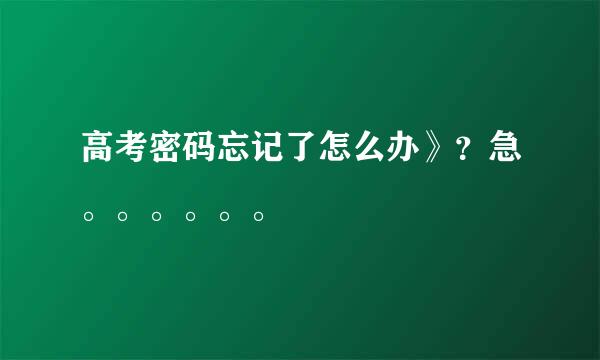 高考密码忘记了怎么办》？急。。。。。。